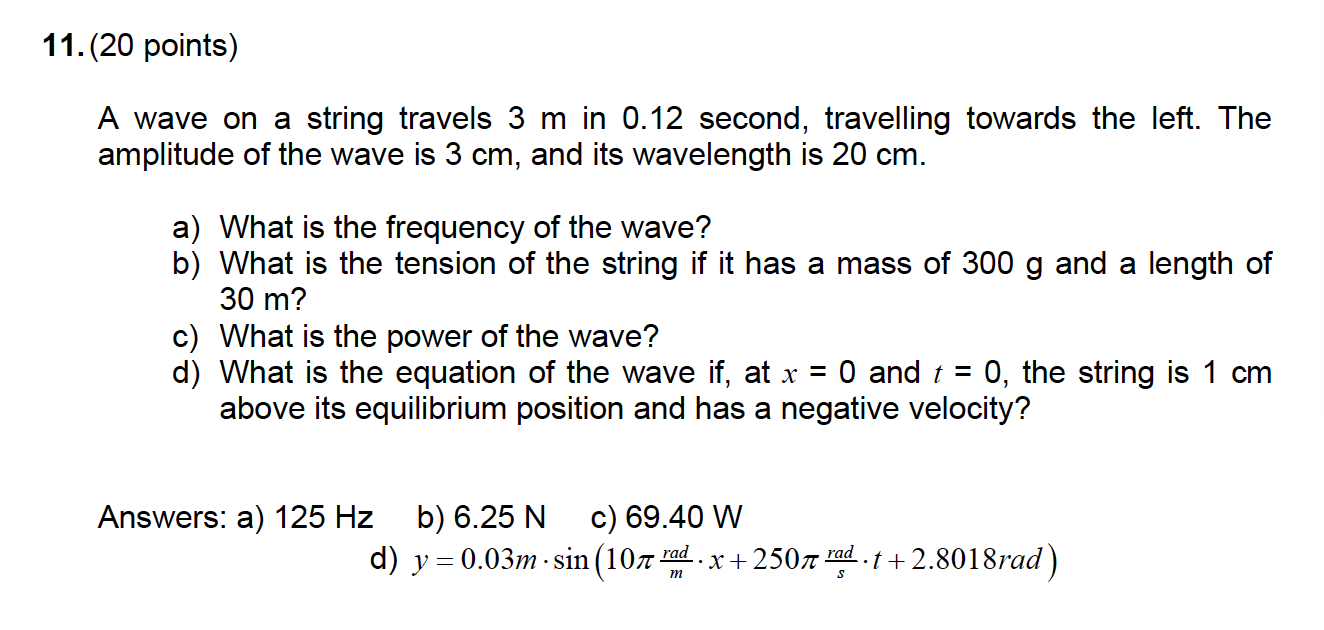 11. (20 points)

A wave on a string travels 3 m in 0.12 second, travelling towards the left. The amplitude of the wave is 3 cm, and its wavelength is 20 cm.

a) What is the frequency of the wave?
b) What is the tension of the string if it has a mass of 300 g and a length of 30 m?
c) What is the power of the wave?
d) What is the equation of the wave if, at $x$ = 0 and $t$ = 0, the string is 1 cm above its equilibrium position and has a negative velocity?

Answers: a) 125 Hz b) 6.25 N c) 69.40 W
d) $y = 0.03m \cdot \sin\left(10\pi \frac{rad}{m} \cdot x + 250\pi \frac{rad}{s} \cdot t + 2.8018rad\right)$